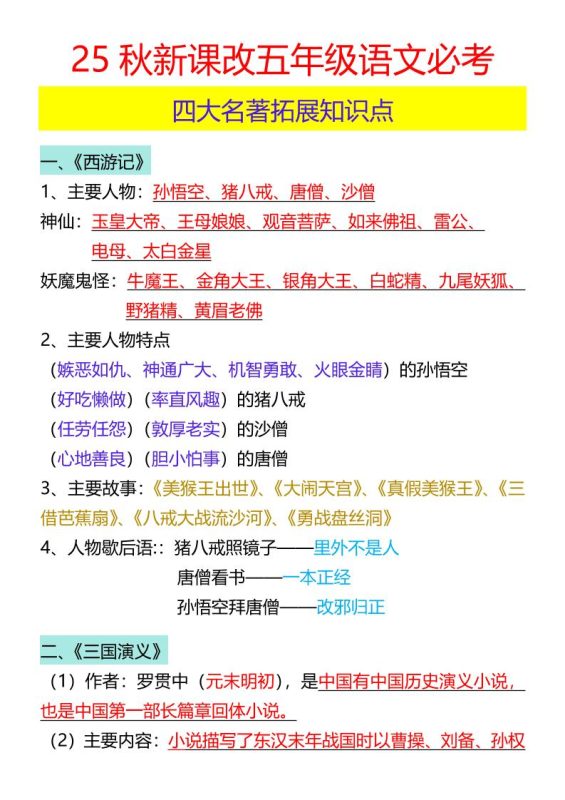 25 秋新课改五年级语文必考

四大名著拓展知识点

一、《西游记》

1、主要人物：孙悟空、猪八戒、唐僧、沙僧

神仙：玉皇大帝、王母娘娘、观音菩萨、如来佛祖、雷公、电母、太白金星

妖魔鬼怪：牛魔王、金角大王、银角大王、白蛇精、九尾妖狐、野猪精、黄眉老佛

2、主要人物特点

（嫉恶如仇、神通广大、机智勇敢、火眼金睛）的孙悟空

（好吃懒做）（率直风趣）的猪八戒

（任劳任怨）（敦厚老实）的沙僧

（心地善良）（胆小怕事）的唐僧

3、主要故事：《美猴王出世》、《大闹天宫》、《真假美猴王》、《三借芭蕉扇》、《八戒大战流沙河》、《勇战盘丝洞》

4、人物歇后语：：猪八戒照镜子——里外不是人

唐僧看书——一本正经

孙悟空拜唐僧——改邪归正

二、《三国演义》

（1）作者：罗贯中（元末明初），是中国有中国历史演义小说，也是中国第一部长篇章回体小说。

（2）主要内容：小说描写了东汉末年战国时以曹操、刘备、孙权